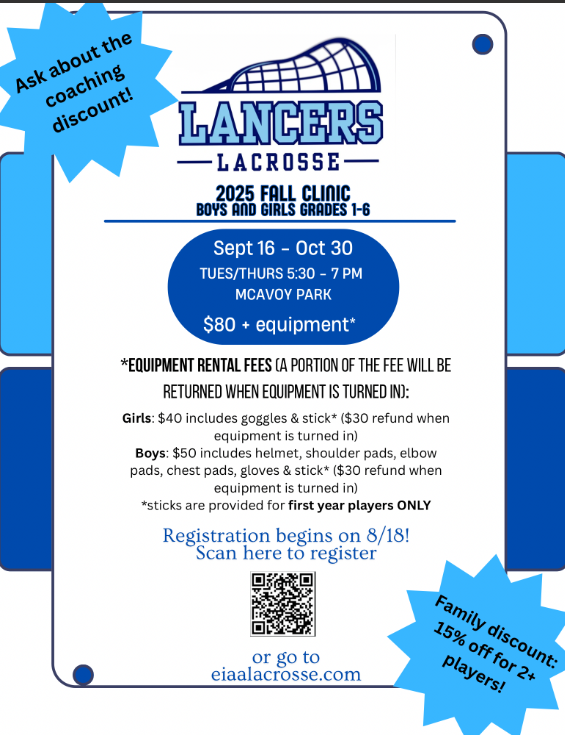 Ask about the coaching discount!

LANCERS
LACROSSE

2025 FALL CLINIC
BOYS AND GIRLS GRADES 1-6

Sept 16 - Oct 30
TUES/THURS 5:30 - 7 PM
MCAVOY PARK
$80 + equipment*

*EQUIPMENT RENTAL FEES (A PORTION OF THE FEE WILL BE RETURNED WHEN EQUIPMENT IS TURNED IN):

Girls: $40 includes goggles & stick* ($30 refund when equipment is turned in)
Boys: $50 includes helmet, shoulder pads, elbow pads, chest pads, gloves & stick* ($30 refund when equipment is turned in)
*sticks are provided for first year players ONLY

Registration begins on 8/18!
Scan here to register

or go to
eiaalacrosse.com

Family discount: 15% off for 2+ players!